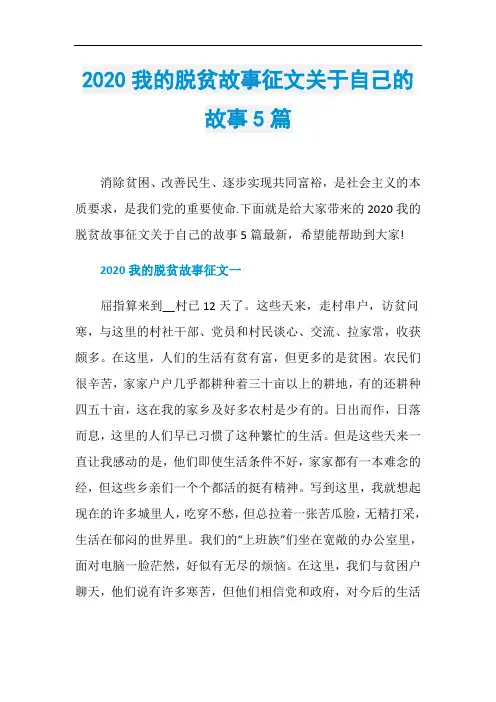 2020 我的脱贫故事征文关于自己的故事 5 篇

消除贫困、改善民生、逐步实现共同富裕，是社会主义的本质要求，是我们党的重要使命.下面就是给大家带来的 2020 我的脱贫故事征文关于自己的故事 5 篇最新，希望能帮助到大家!

2020 我的脱贫故事征文一

屈指算来到__村已 12 天了。这些天来，走村串户，访贫问寒，与这里的村社干部、党员和村民谈心、交流、拉家常，收获颇多。在这里，人们的生活有贫有富，但更多的是贫困。农民们很辛苦，家家户户几乎都耕种着三十亩以上的耕地，有的还耕种四五十亩，这在我的家乡及好多农村是少有的。日出而作，日落而息，这里的人们早已习惯了这种繁忙的生活。但是这些天来一直让我感动的是，他们即使生活条件不好，家家都有一本难念的经，但这些乡亲们一个个都活的挺有精神。写到这里，我就想起现在的许多城里人，吃穿不愁，但总拉着一张苦瓜脸，无精打采，生活在郁闷的世界里。我们的“上班族”们坐在宽敞的办公室里，面对电脑一脸茫然，好似有无尽的烦恼。在这里，我们与贫困户聊天，他们说有许多寒苦，但他们相信党和政府，对今后的生活